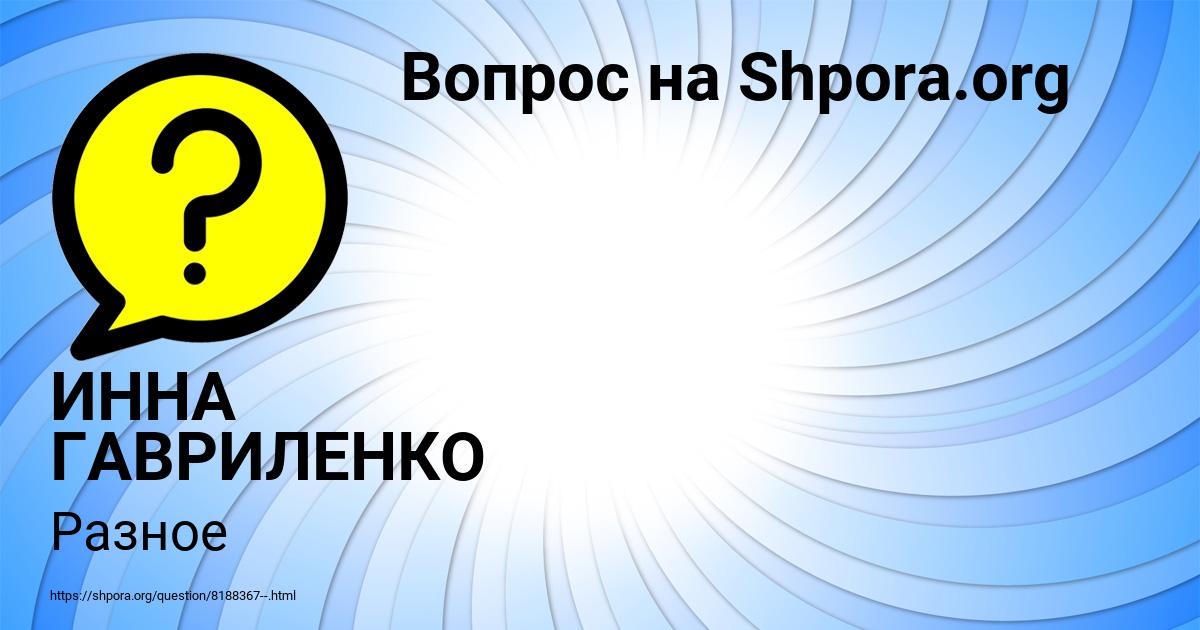 Вопрос на Shpora.org

?

ИННА ГАВРИЛЕНКО

Разное

https://shpora.org/question/8188367--.html